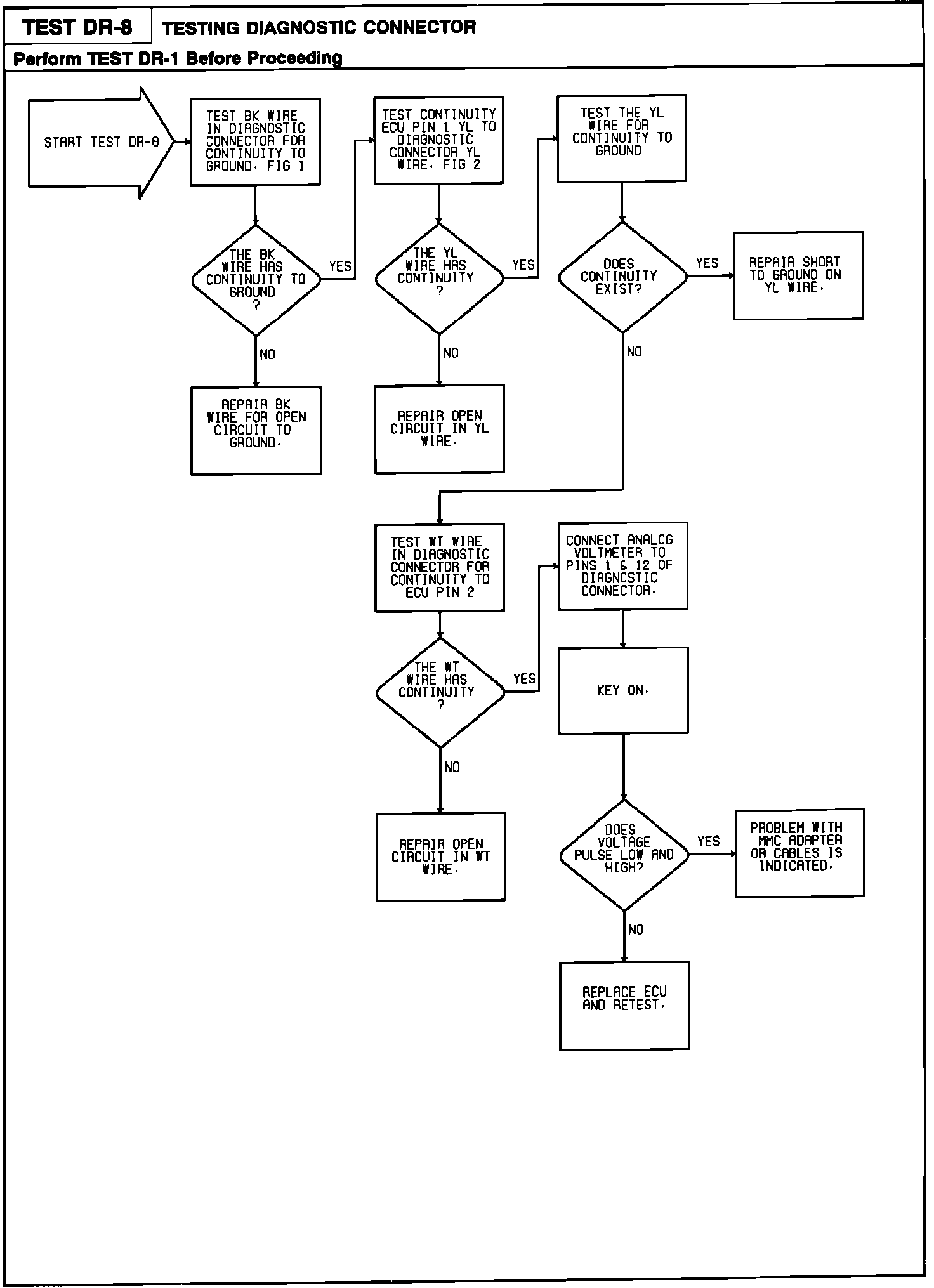 TEST DR-8 TESTING DIAGNOSTIC CONNECTOR

Perform TEST DR-1 Before Proceeding

START TEST DR-8

TEST BK WIRE IN DIAGNOSTIC CONNECTOR FOR CONTINUITY TO GROUND. FIG 1

THE BK WIRE HAS CONTINUITY TO GROUND ?

YES

NO

REPAIR BK WIRE FOR OPEN CIRCUIT TO GROUND.

TEST CONTINUITY ECU PIN 1 YL TO DIAGNOSTIC CONNECTOR YL WIRE. FIG 2

THE YL WIRE HAS CONTINUITY ?

YES

NO

REPAIR OPEN CIRCUIT IN YL WIRE.

TEST THE YL WIRE FOR CONTINUITY TO GROUND

DOES CONTINUITY EXIST?

YES

REPAIR SHORT TO GROUND ON YL WIRE.

NO

TEST WT WIRE IN DIAGNOSTIC CONNECTOR FOR CONTINUITY TO ECU PIN 2

THE WT WIRE HAS CONTINUITY ?

YES

NO

REPAIR OPEN CIRCUIT IN WT WIRE.

CONNECT ANALOG VOLTMETER TO PINS 1 & 12 OF DIAGNOSTIC CONNECTOR.

KEY ON.

DOES VOLTAGE PULSE LOW AND HIGH?

YES

PROBLEM WITH MMC ADAPTER OR CABLES IS INDICATED.

NO

REPLACE ECU AND RETEST.